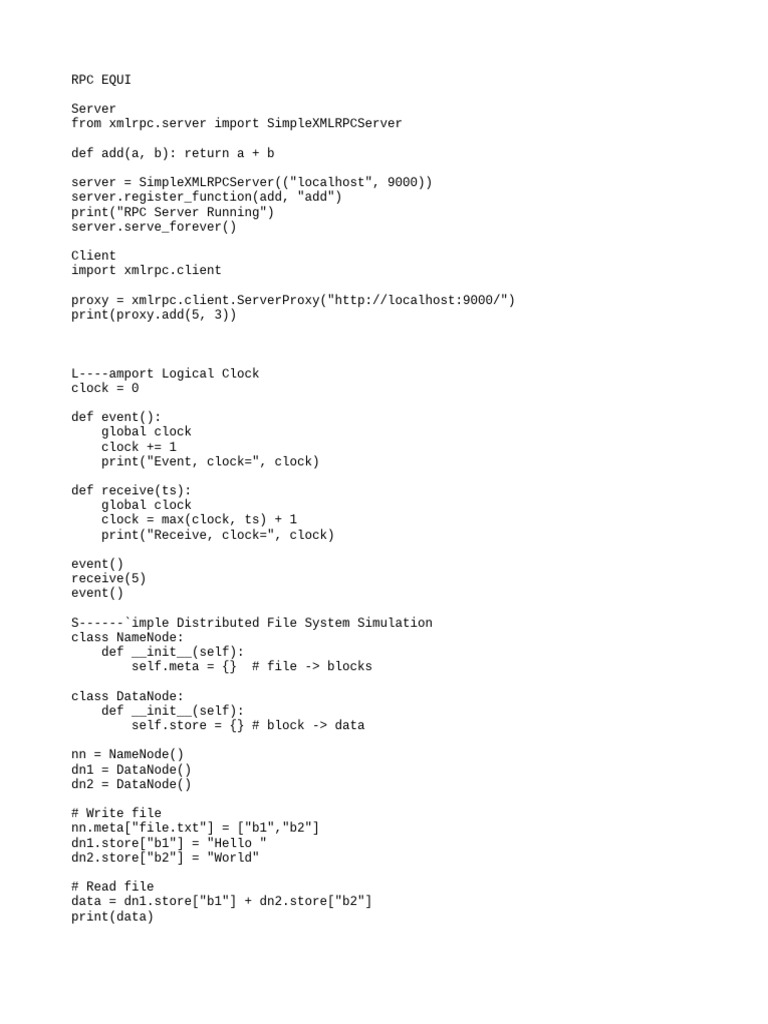 RPC EQUI

Server
from xmlrpc.server import SimpleXMLRPCServer

def add(a, b): return a + b

server = SimpleXMLRPCServer(("localhost", 9000))
server.register_function(add, "add")
print("RPC Server Running")
server.serve_forever()

Client
import xmlrpc.client

proxy = xmlrpc.client.ServerProxy("http://localhost:9000/")
print(proxy.add(5, 3))

L----amport Logical Clock
clock = 0

def event():
    global clock
    clock += 1
    print("Event, clock=", clock)

def receive(ts):
    global clock
    clock = max(clock, ts) + 1
    print("Receive, clock=", clock)

event()
receive(5)
event()

S------`imple Distributed File System Simulation
class NameNode:
    def __init__(self):
        self.meta = {}  # file -> blocks

class DataNode:
    def __init__(self):
        self.store = {} # block -> data

nn = NameNode()
dn1 = DataNode()
dn2 = DataNode()

# Write file
nn.meta["file.txt"] = ["b1","b2"]
dn1.store["b1"] = "Hello "
dn2.store["b2"] = "World"

# Read file
data = dn1.store["b1"] + dn2.store["b2"]
print(data)